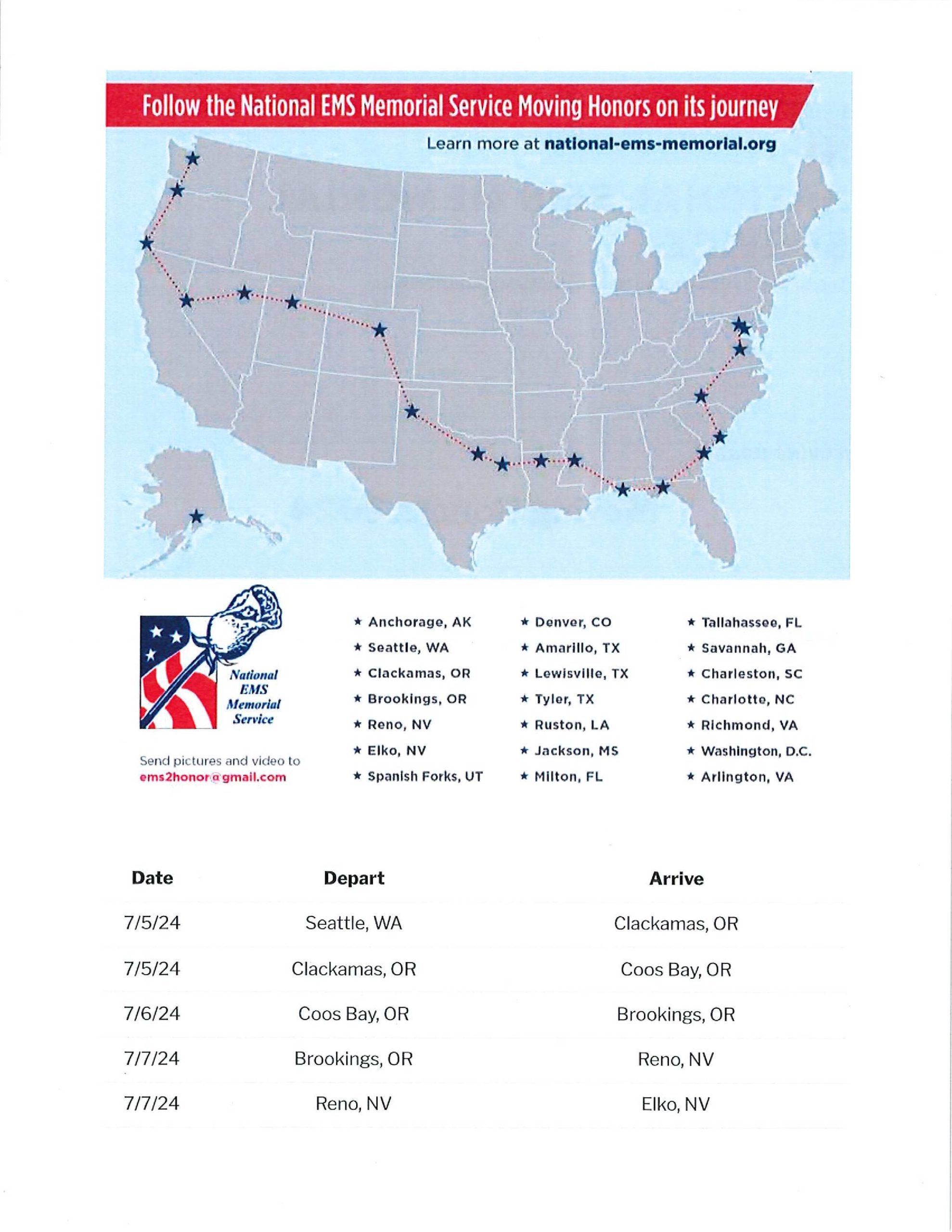 Follow the National EMS Memorial Service Moving Honors on its journey

Learn more at national-ems-memorial.org

National EMS Memorial Service

Send pictures and video to ems2honor@gmail.com

★ Anchorage, AK
★ Seattle, WA
★ Clackamas, OR
★ Brookings, OR
★ Reno, NV
★ Elko, NV
★ Spanish Forks, UT

★ Denver, CO
★ Amarillo, TX
★ Lewisville, TX
★ Tyler, TX
★ Ruston, LA
★ Jackson, MS
★ Milton, FL

★ Tallahassee, FL
★ Savannah, GA
★ Charleston, SC
★ Charlotte, NC
★ Richmond, VA
★ Washington, D.C.
★ Arlington, VA

| Date | Depart | Arrive |
|---|---|---|
| 7/5/24 | Seattle, WA | Clackamas, OR |
| 7/5/24 | Clackamas, OR | Coos Bay, OR |
| 7/6/24 | Coos Bay, OR | Brookings, OR |
| 7/7/24 | Brookings, OR | Reno, NV |
| 7/7/24 | Reno, NV | Elko, NV |